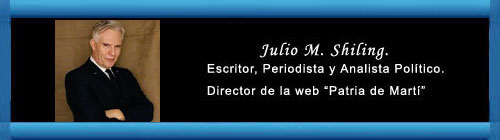 Julio M. Shiling.
Escritor, Periodista y Analista Político.
Director de la web “Patria de Martí”